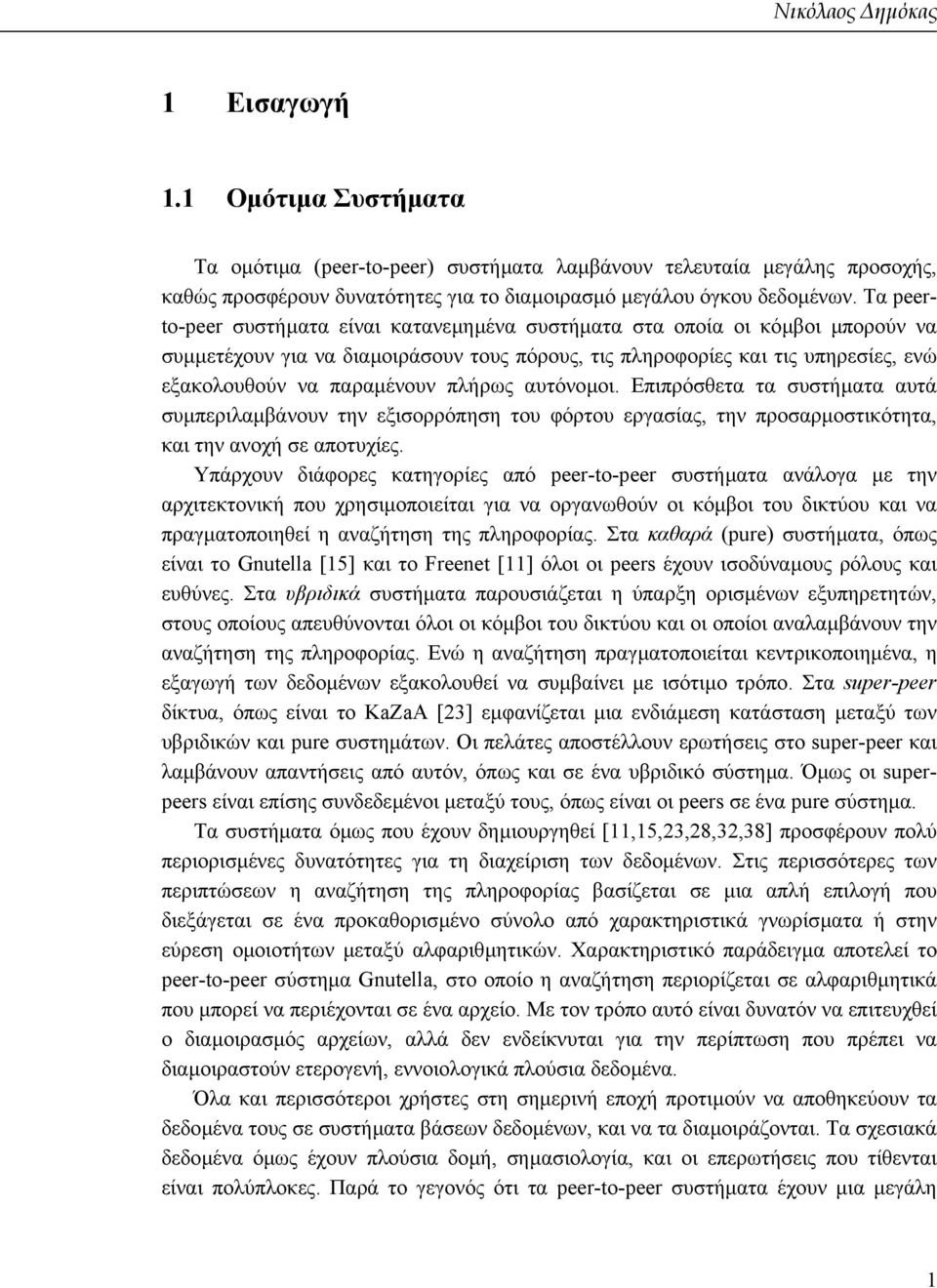 Νικόλαος Δημόκας

1 Εισαγωγή

1.1 Ομότιμα Συστήματα

Τα ομότιμα (peer-to-peer) συστήματα λαμβάνουν τελευταία μεγάλης προσοχής, καθώς προσφέρουν δυνατότητες για το διαμοιρασμό μεγάλου όγκου δεδομένων. Τα peer-to-peer συστήματα είναι κατανεμημένα συστήματα στα οποία οι κόμβοι μπορούν να συμμετέχουν για να διαμοιράσουν τους πόρους, τις πληροφορίες και τις υπηρεσίες, ενώ εξακολουθούν να παραμένουν πλήρως αυτόνομοι. Επιπρόσθετα τα συστήματα αυτά συμπεριλαμβάνουν την εξισορρόπηση του φόρτου εργασίας, την προσαρμοστικότητα, και την ανοχή σε αποτυχίες.

Υπάρχουν διάφορες κατηγορίες από peer-to-peer συστήματα ανάλογα με την αρχιτεκτονική που χρησιμοποιείται για να οργανωθούν οι κόμβοι του δικτύου και να πραγματοποιηθεί η αναζήτηση της πληροφορίας. Στα καθαρά (pure) συστήματα, όπως είναι το Gnutella [15] και το Freenet [11] όλοι οι peers έχουν ισοδύναμους ρόλους και ευθύνες. Στα υβριδικά συστήματα παρουσιάζεται η ύπαρξη ορισμένων εξυπηρετητών, στους οποίους απευθύνονται όλοι οι κόμβοι του δικτύου και οι οποίοι αναλαμβάνουν την αναζήτηση της πληροφορίας. Ενώ η αναζήτηση πραγματοποιείται κεντρικοποιημένα, η εξαγωγή των δεδομένων εξακολουθεί να συμβαίνει με ισότιμο τρόπο. Στα super-peer δίκτυα, όπως είναι το KaZaA [23] εμφανίζεται μια ενδιάμεση κατάσταση μεταξύ των υβριδικών και pure συστημάτων. Οι πελάτες αποστέλλουν ερωτήσεις στο super-peer και λαμβάνουν απαντήσεις από αυτόν, όπως και σε ένα υβριδικό σύστημα. Όμως οι super-peers είναι επίσης συνδεδεμένοι μεταξύ τους, όπως είναι οι peers σε ένα pure σύστημα.

Τα συστήματα όμως που έχουν δημιουργηθεί [11,15,23,28,32,38] προσφέρουν πολύ περιορισμένες δυνατότητες για τη διαχείριση των δεδομένων. Στις περισσότερες των περιπτώσεων η αναζήτηση της πληροφορίας βασίζεται σε μια απλή επιλογή που διεξάγεται σε ένα προκαθορισμένο σύνολο από χαρακτηριστικά γνωρίσματα ή στην εύρεση ομοιοτήτων μεταξύ αλφαριθμητικών. Χαρακτηριστικό παράδειγμα αποτελεί το peer-to-peer σύστημα Gnutella, στο οποίο η αναζήτηση περιορίζεται σε αλφαριθμητικά που μπορεί να περιέχονται σε ένα αρχείο. Με τον τρόπο αυτό είναι δυνατόν να επιτευχθεί ο διαμοιρασμός αρχείων, αλλά δεν ενδείκνυται για την περίπτωση που πρέπει να διαμοιραστούν ετερογενή, εννοιολογικά πλούσια δεδομένα.

Όλα και περισσότεροι χρήστες στη σημερινή εποχή προτιμούν να αποθηκεύουν τα δεδομένα τους σε συστήματα βάσεων δεδομένων, και να τα διαμοιράζονται. Τα σχεσιακά δεδομένα όμως έχουν πλούσια δομή, σημασιολογία, και οι επερωτήσεις που τίθενται είναι πολύπλοκες. Παρά το γεγονός ότι τα peer-to-peer συστήματα έχουν μια μεγάλη

1